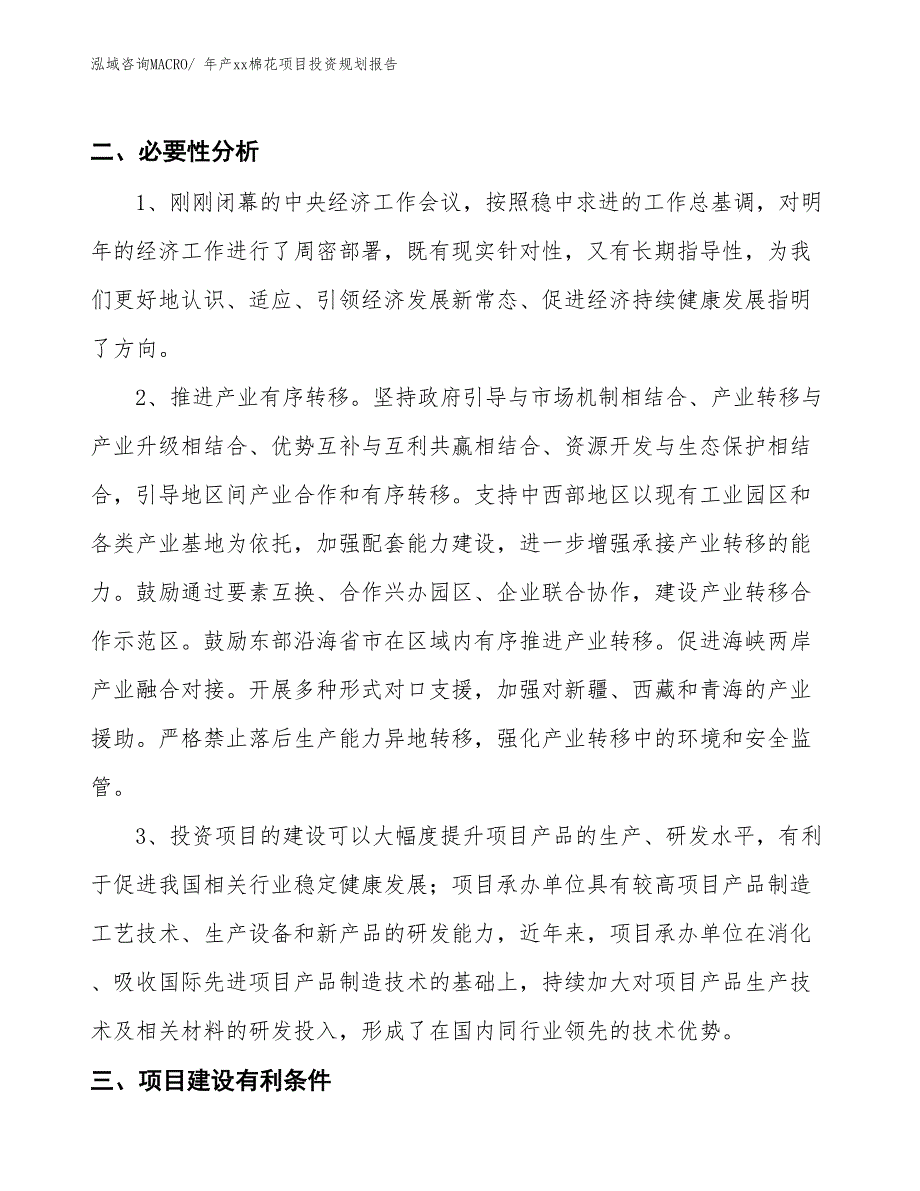 泓域咨询MACRO/ 年产xx棉花项目投资规划报告

二、必要性分析

1、刚刚闭幕的中央经济工作会议，按照稳中求进的工作总基调，对明年的经济工作进行了周密部署，既有现实针对性，又有长期指导性，为我们更好地认识、适应、引领经济发展新常态、促进经济持续健康发展指明了方向。

2、推进产业有序转移。坚持政府引导与市场机制相结合、产业转移与产业升级相结合、优势互补与互利共赢相结合、资源开发与生态保护相结合，引导地区间产业合作和有序转移。支持中西部地区以现有工业园区和各类产业基地为依托，加强配套能力建设，进一步增强承接产业转移的能力。鼓励通过要素互换、合作兴办园区、企业联合协作，建设产业转移合作示范区。鼓励东部沿海省市在区域内有序推进产业转移。促进海峡两岸产业融合对接。开展多种形式对口支援，加强对新疆、西藏和青海的产业援助。严格禁止落后生产能力异地转移，强化产业转移中的环境和安全监管。

3、投资项目的建设可以大幅度提升项目产品的生产、研发水平，有利于促进我国相关行业稳定健康发展；项目承办单位具有较高项目产品制造工艺技术、生产设备和新产品的研发能力，近年来，项目承办单位在消化、吸收国际先进项目产品制造技术的基础上，持续加大对项目产品生产技术及相关材料的研发投入，形成了在国内同行业领先的技术优势。

三、项目建设有利条件